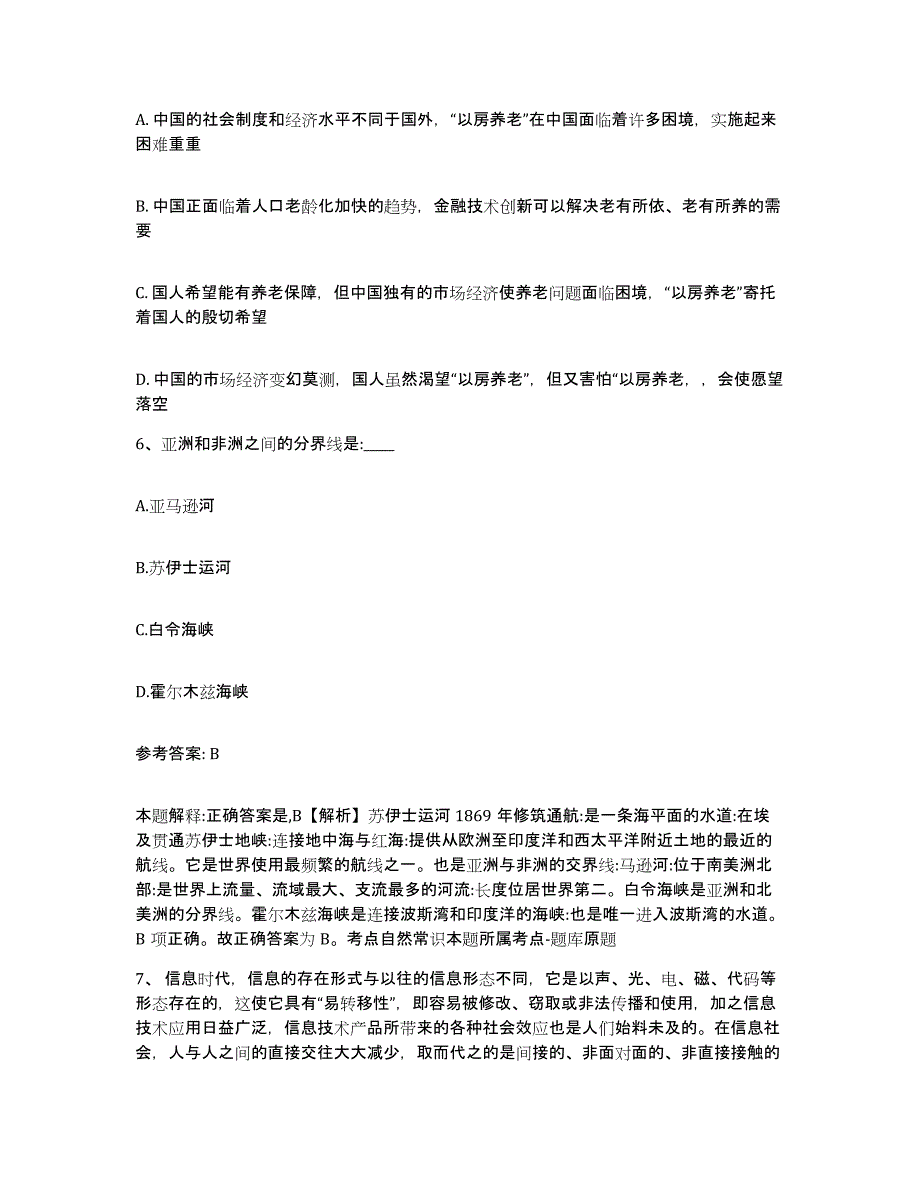 A. 中国的社会制度和经济水平不同于国外，“以房养老”在中国面临着许多困境，实施起来困难重重

B. 中国正面临着人口老龄化加快的趋势，金融技术创新可以解决老有所依、老有所养的需要

C. 国人希望能有养老保障，但中国独有的市场经济使养老问题面临困境，“以房养老”寄托着国人的殷切希望

D. 中国的市场经济变幻莫测，国人虽然渴望“以房养老”，但又害怕“以房养老，，会使愿望落空

6、亚洲和非洲之间的分界线是:____

A.亚马逊河

B.苏伊士运河

C.白令海峡

D.霍尔木兹海峡

参考答案: B

本题解释:正确答案是,B【解析】苏伊士运河 1869 年修筑通航:是一条海平面的水道:在埃及贯通苏伊士地峡:连接地中海与红海:提供从欧洲至印度洋和西太平洋附近土地的最近的航线。它是世界使用最频繁的航线之一。也是亚洲与非洲的交界线:马逊河:位于南美洲北部:是世界上流量、流域最大、支流最多的河流:长度位居世界第二。白令海峡是亚洲和北美洲的分界线。霍尔木兹海峡是连接波斯湾和印度洋的海峡:也是唯一进入波斯湾的水道。B 项正确。故正确答案为 B。考点自然常识本题所属考点-题库原题

7、信息时代，信息的存在形式与以往的信息形态不同，它是以声、光、电、磁、代码等形态存在的，这使它具有“易转移性”，即容易被修改、窃取或非法传播和使用，加之信息技术应用日益广泛，信息技术产品所带来的各种社会效应也是人们始料未及的。在信息社会，人与人之间的直接交往大大减少，取而代之的是间接的、非面对面的、非直接接触的